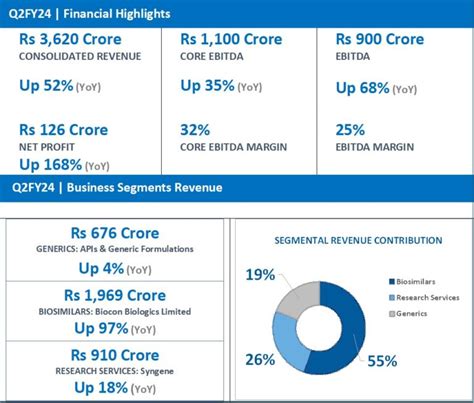 Q2FY24 | Financial Highlights

Rs 3,620 Crore
CONSOLIDATED REVENUE

Up 52% (YoY)

Rs 126 Crore
NET PROFIT
Up 168% (YoY)

Rs 1,100 Crore
CORE EBITDA

Up 35% (YoY)

32%
CORE EBITDA MARGIN

Rs 900 Crore
EBITDA

Up 68% (YoY)

25%
EBITDA MARGIN

Q2FY24 | Business Segments Revenue

Rs 676 Crore
GENERICS: APIs & Generic Formulations
Up 4% (YoY)

Rs 1,969 Crore
BIOSIMILARS: Biocon Biologics Limited
Up 97% (YoY)

Rs 910 Crore
RESEARCH SERVICES: Syngene
Up 18% (YoY)

SEGMENTAL REVENUE CONTRIBUTION

19%
26%
55%

Biosimilars
Research Services
Generics